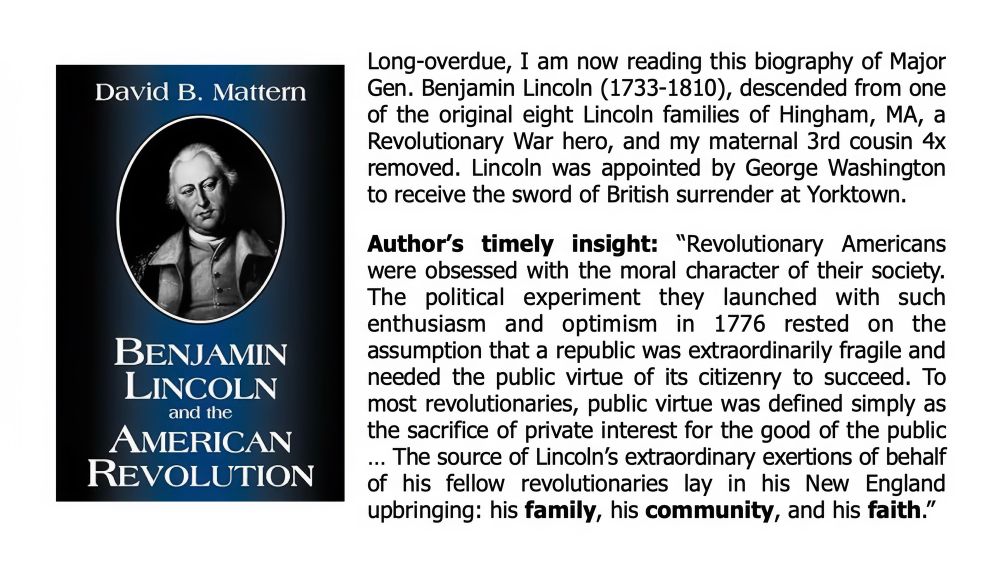 David B. Mattern

BENJAMIN LINCOLN and the AMERICAN REVOLUTION

Long-overdue, I am now reading this biography of Major Gen. Benjamin Lincoln (1733-1810), descended from one of the original eight Lincoln families of Hingham, MA, a Revolutionary War hero, and my maternal 3rd cousin 4x removed. Lincoln was appointed by George Washington to receive the sword of British surrender at Yorktown.

Author's timely insight: "Revolutionary Americans were obsessed with the moral character of their society. The political experiment they launched with such enthusiasm and optimism in 1776 rested on the assumption that a republic was extraordinarily fragile and needed the public virtue of its citizenry to succeed. To most revolutionaries, public virtue was defined simply as the sacrifice of private interest for the good of the public … The source of Lincoln's extraordinary exertions of behalf of his fellow revolutionaries lay in his New England upbringing: his family, his community, and his faith."